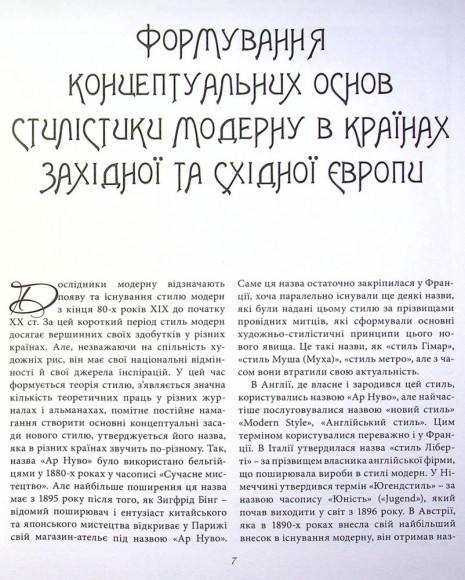 ФОРМУВАННЯ КОНЦЕПТУАЛЬНИХ ОСНОВ СТИЛІСТИКИ МОДЕРНУ В КРАЇНАХ ЗАХІДНОЇ ТА СХІДНОЇ ЄВРОПИ

Дослідники модерну відзначають появу та існування стилю модерн з кінця 80-х років XIX до початку XX ст. За цей короткий період стиль модерн досягає вершинних своїх здобутків у різних країнах. Але, незважаючи на спільність художніх рис, він має свої національні відмінності й свої джерела інспірацій. У цей час формується теорія стилю, з'являється значна кількість теоретичних праць у різних журналах і альманахах, помітне постійне намагання створити основні концептуальні засади нового стилю, утверджується його назва, яка в різних країнах звучить по-різному. Так, назва «Ар Нуво» було використано бельгійцями у 1880-х роках у часописі «Сучасне мистецтво». Але найбільше поширення ця назва має з 1895 року після того, як Зигфрід Бінг – відомий поширювач і ентузіаст китайського та японського мистецтва відкриває у Парижі свій магазин-ательє під назвою «Ар Нуво». Саме ця назва остаточно закріпилася у Франції, хоча паралельно існували ще деякі назви, які були надані цьому стилю за прізвищами провідних митців, які сформували основні художньо-стилістичні принципи цього нового явища. Це такі назви, як «стиль Гімар», «стиль Муша (Муха)», «стиль метро», але з часом вони втратили свою актуальність.

В Англії, де власне і зародився цей стиль, користувались назвою «Ар Нуво», але найчастіше послуговувалися назвою «новий стиль» «Modern Style», «Англійський стиль». Цим терміном користувалися переважно і у Франції. В Італії утвердилася назва «стиль Ліберті» – за прізвищем власника англійської фірми, що поширювала вироби в стилі модерн. У Німеччині утвердився термін «Югендстиль» – за назвою часопису «Юність» («Jugend»), який почав виходити у світ з 1896 року. В Австрії, яка в 1890-х роках внесла свій найбільший внесок в існування модерну, він отримав наз-

7